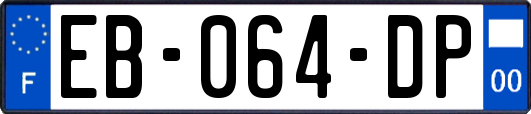 F
EB-064-DP
00